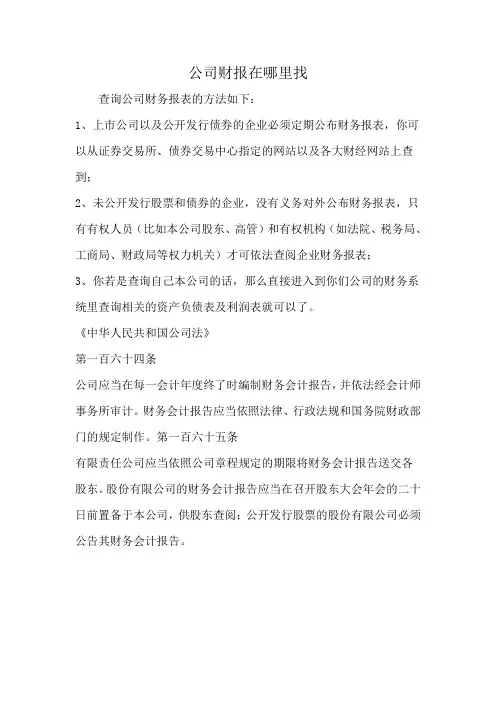 公司财报在哪里找

查询公司财务报表的方法如下：

1、上市公司以及公开发行债券的企业必须定期公布财务报表，你可以从证券交易所、债券交易中心指定的网站以及各大财经网站上查到；

2、未公开发行股票和债券的企业，没有义务对外公布财务报表，只有有权人员（比如本公司股东、高管）和有权机构（如法院、税务局、工商局、财政局等权力机关）才可依法查阅企业财务报表；

3、你若是查询自己本公司的话，那么直接进入到你们公司的财务系统里查询相关的资产负债表及利润表就可以了。

《中华人民共和国公司法》

第一百六十四条

公司应当在每一会计年度终了时编制财务会计报告，并依法经会计师事务所审计。财务会计报告应当依照法律、行政法规和国务院财政部门的规定制作。第一百六十五条

有限责任公司应当依照公司章程规定的期限将财务会计报告送交各股东。股份有限公司的财务会计报告应当在召开股东大会年会的二十日前置备于本公司，供股东查阅；公开发行股票的股份有限公司必须公告其财务会计报告。